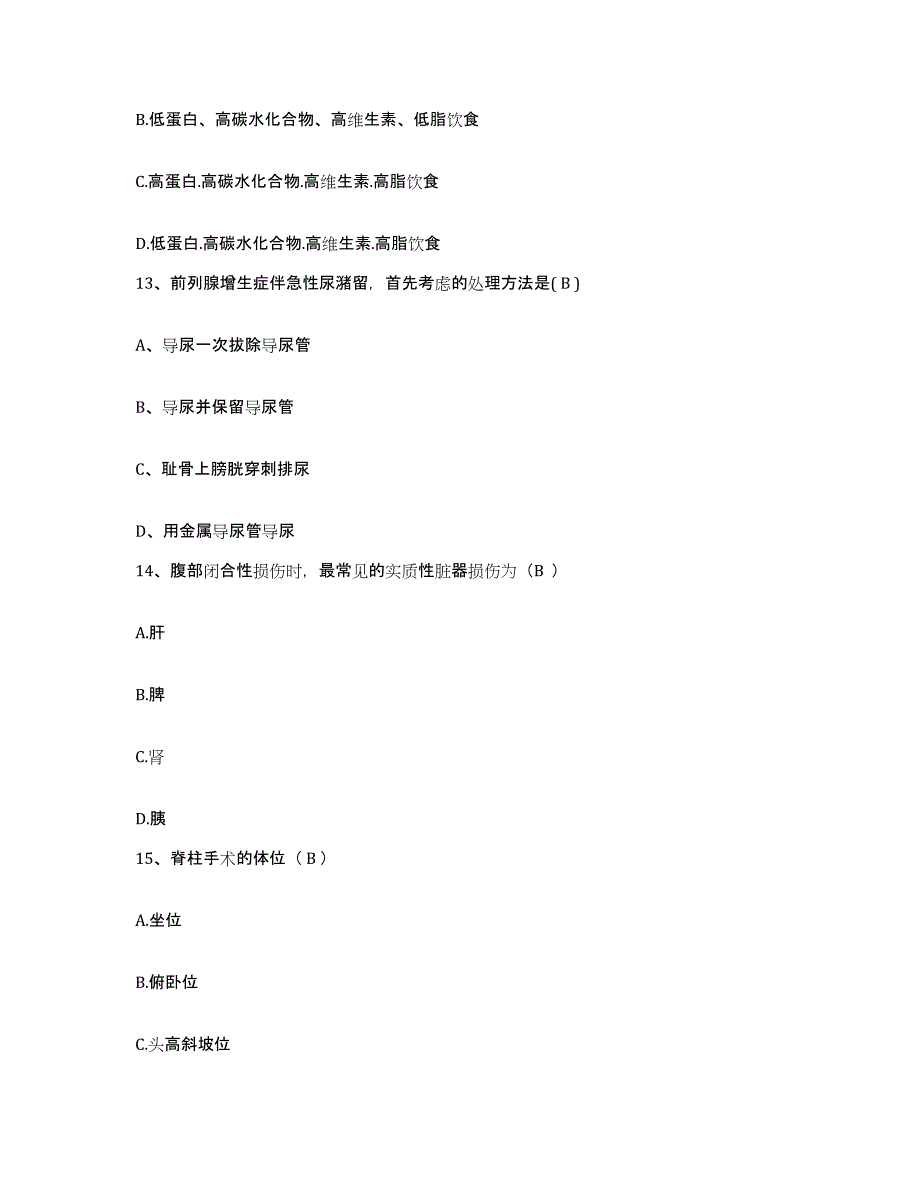 B.低蛋白、高碳水化合物、高维生素、低脂饮食

C.高蛋白.高碳水化合物.高维生素.高脂饮食

D.低蛋白.高碳水化合物.高维生素.高脂饮食

13、前列腺增生症伴急性尿潴留，首先考虑的处理方法是( B )

A、导尿一次拔除导尿管

B、导尿并保留导尿管

C、耻骨上膀胱穿刺排尿

D、用金属导尿管导尿

14、腹部闭合性损伤时，最常见的实质性脏器损伤为（B ）

A.肝

B.脾

C.肾

D.胰

15、脊柱手术的体位（ B ）

A.坐位

B.俯卧位

C.头高斜坡位